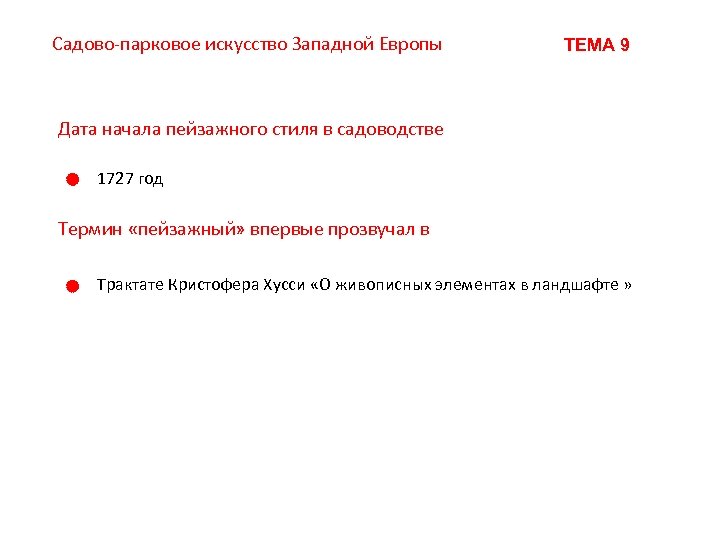 Садово-парковое искусство Западной Европы

ТЕМА 9

Дата начала пейзажного стиля в садоводстве

• 1727 год

Термин «пейзажный» впервые прозвучал в

• Трактате Кристофера Хусси «О живописных элементах в ландшафте »